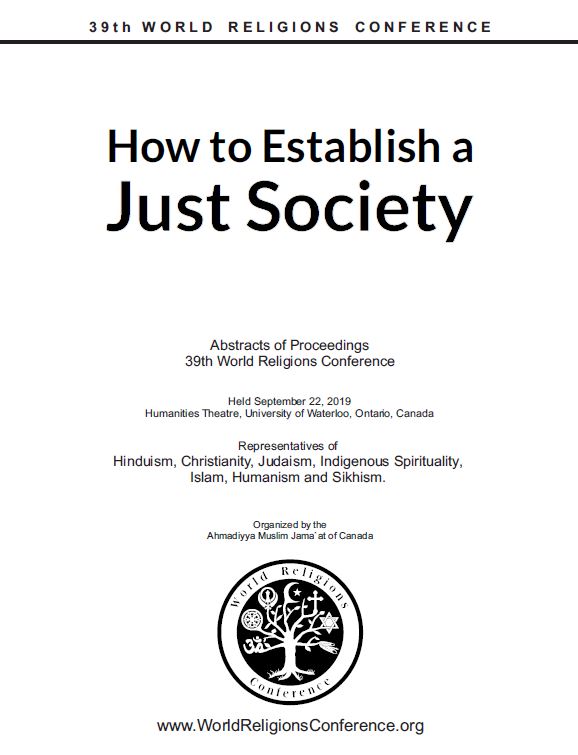 39th WORLD RELIGIONS CONFERENCE

How to Establish a
Just Society

Abstracts of Proceedings
39th World Religions Conference

Held September 22, 2019
Humanities Theatre, University of Waterloo, Ontario, Canada

Representatives of
Hinduism, Christianity, Judaism, Indigenous Spirituality, Islam, Humanism and Sikhism.

Organized by the
Ahmadiyya Muslim Jama`at of Canada

World Religions
Conference

www.WorldReligionsConference.org